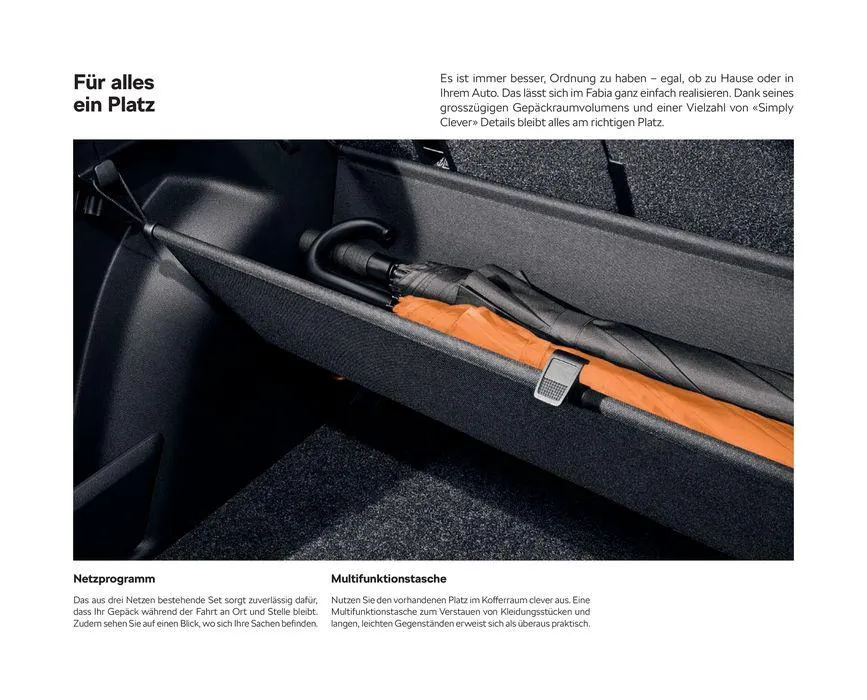 Für alles ein Platz

Es ist immer besser, Ordnung zu haben – egal, ob zu Hause oder in Ihrem Auto. Das lässt sich im Fabia ganz einfach realisieren. Dank seines grosszügigen Gepäckraumvolumens und einer Vielzahl von «Simply Clever» Details bleibt alles am richtigen Platz.

Netzprogramm

Das aus drei Netzen bestehende Set sorgt zuverlässig dafür, dass Ihr Gepäck während der Fahrt an Ort und Stelle bleibt. Zudem sehen Sie auf einen Blick, wo sich Ihre Sachen befinden.

Multifunktionstasche

Nutzen Sie den vorhandenen Platz im Kofferraum clever aus. Eine Multifunktionstasche zum Verstauen von Kleidungsstücken und langen, leichten Gegenständen erweist sich als überaus praktisch.